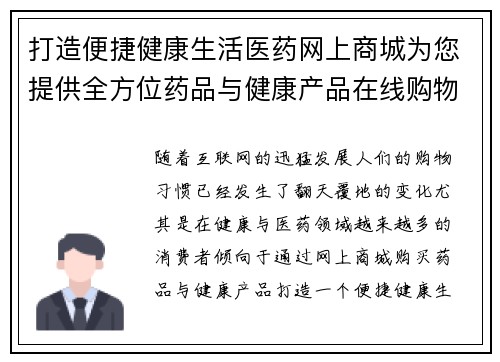 打造便捷健康生活医药网上商城为您提供全方位药品与健康产品在线购物

随着互联网的迅猛发展人们的购物习惯已经发生了翻天覆地的变化尤其是在健康与医药领域越来越多的消费者倾向于通过网上商城购买药品与健康产品打造一个便捷健康生